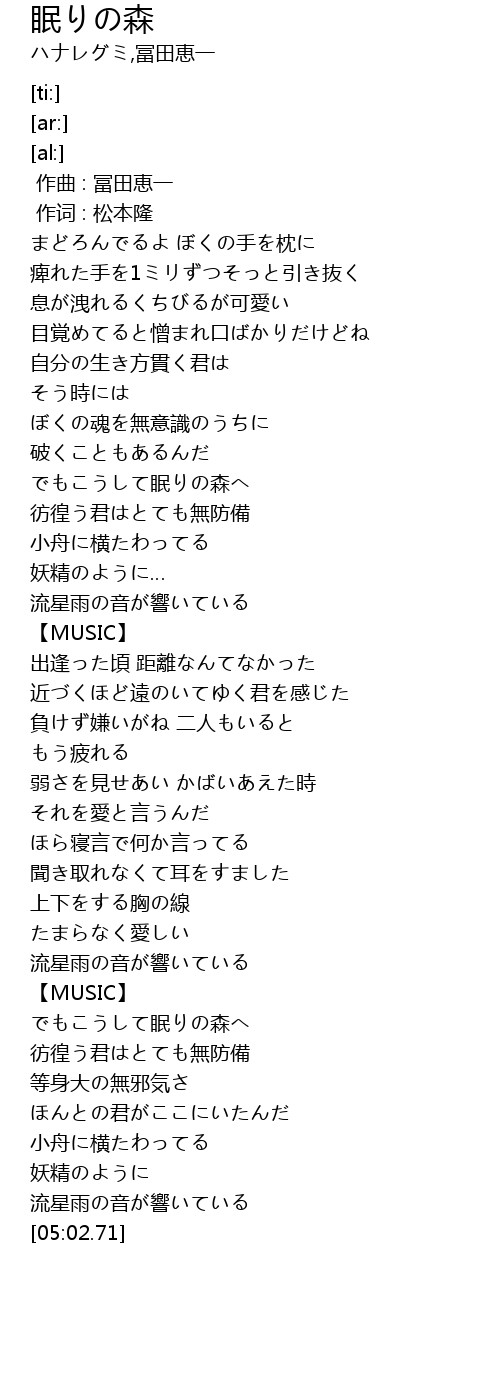 眠りの森
ハナレグミ,冨田恵一

[ti:]
[ar:]
[al:]
作曲 : 冨田恵一
作词 : 松本隆
まどろんでるよ ぼくの手を枕に
痺れた手を1ミリずつそっと引き抜く
息が洩れるくちびるが可愛い
目覚めてると憎まれ口ばかりだけどね
自分の生き方貫く君は
そう時には
ぼくの魂を無意識のうちに
破くこともあるんだ
でもこうして眠りの森へ
彷徨う君はとても無防備
小舟に横たわってる
妖精のように...
流星雨の音が響いている
【MUSIC】
出逢った頃 距離なんてなかった
近づくほど遠のいてゆく君を感じた
負けず嫌いがね 二人もいると
もう疲れる
弱さを見せあい かばいあえた時
それを愛と言うんだ
ほら寝言で何か言ってる
聞き取れなくて耳をすました
上下をする胸の線
たまらなく愛しい
流星雨の音が響いている
【MUSIC】
でもこうして眠りの森へ
彷徨う君はとても無防備
等身大の無邪気さ
ほんとの君がここにいたんだ
小舟に横たわってる
妖精のように
流星雨の音が響いている
[05:02.71]